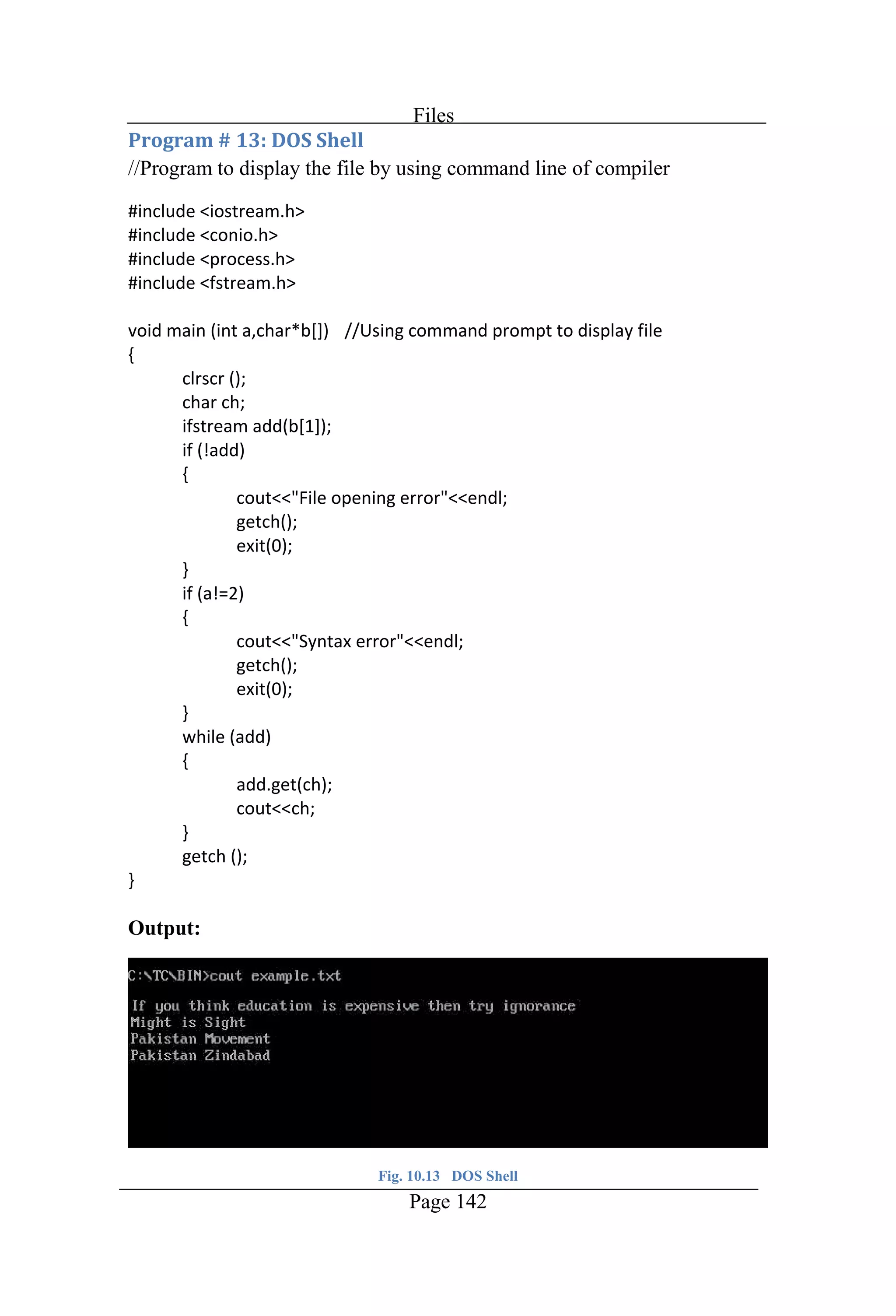 Files

Program # 13: DOS Shell

//Program to display the file by using command line of compiler

#include <iostream.h>
#include <conio.h>
#include <process.h>
#include <fstream.h>

void main (int a,char*b[])   //Using command prompt to display file
{
	clrscr ();
	char ch;
	ifstream add(b[1]);
	if (!add)
	{
		cout<<"File opening error"<<endl;
		getch();
		exit(0);
	}
	if (a!=2)
	{
		cout<<"Syntax error"<<endl;
		getch();
		exit(0);
	}
	while (add)
	{
		add.get(ch);
		cout<<ch;
	}
	getch ();
}

Output:

C:\TC\BIN>cout example.txt

If you think education is expensive then try ignorance
Might is Sight
Pakistan Movement
Pakistan Zindabad

Fig. 10.13 DOS Shell

Page 142